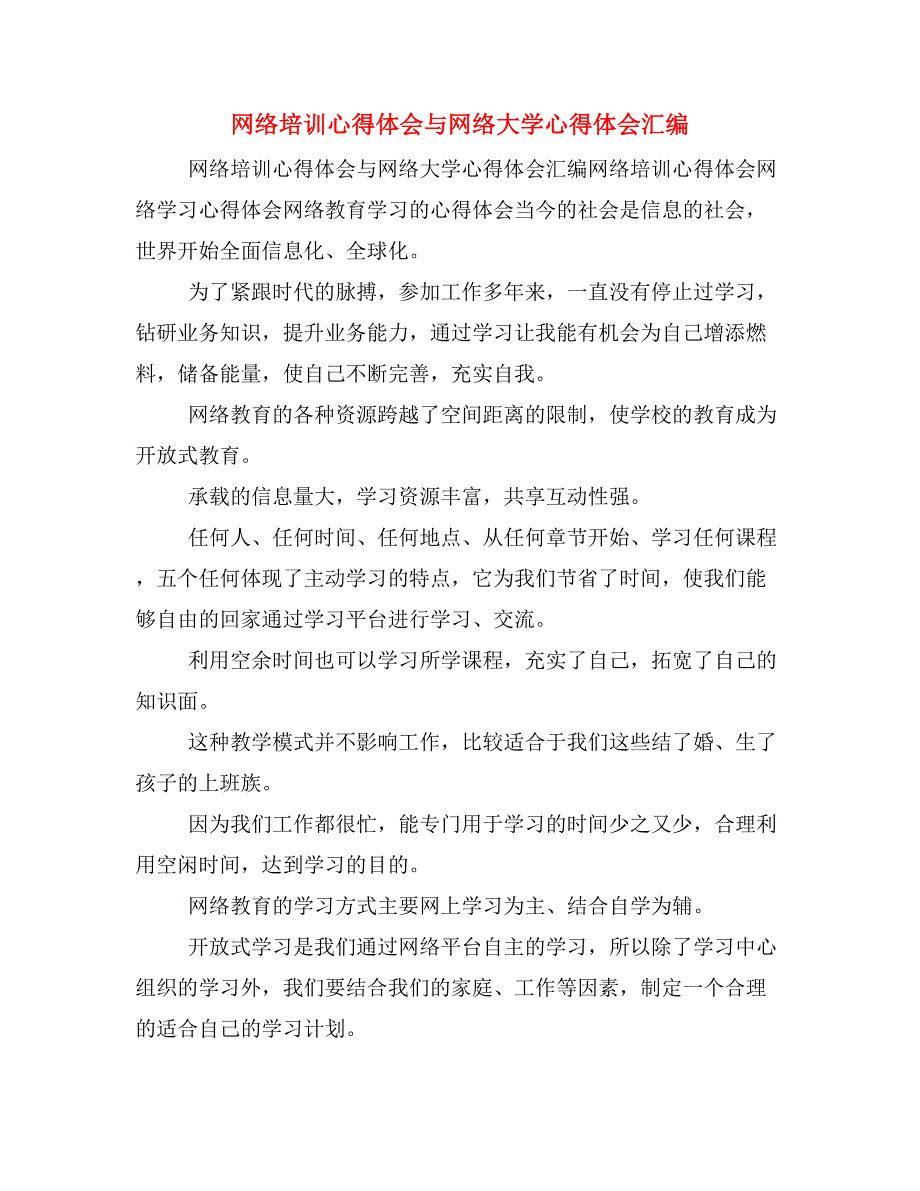 网络培训心得体会与网络大学心得体会汇编

网络培训心得体会与网络大学心得体会汇编网络培训心得体会网络学习心得体会网络教育学习的心得体会当今的社会是信息的社会，世界开始全面信息化、全球化。

为了紧跟时代的脉搏，参加工作多年来，一直没有停止过学习，钻研业务知识，提升业务能力，通过学习让我能有机会为自己增添燃料，储备能量，使自己不断完善，充实自我。

网络教育的各种资源跨越了空间距离的限制，使学校的教育成为开放式教育。

承载的信息量大，学习资源丰富，共享互动性强。

任何人、任何时间、任何地点、从任何章节开始、学习任何课程，五个任何体现了主动学习的特点，它为我们节省了时间，使我们能够自由的回家通过学习平台进行学习、交流。

利用空余时间也可以学习所学课程，充实了自己，拓宽了自己的知识面。

这种教学模式并不影响工作，比较适合于我们这些结了婚、生了孩子的上班族。

因为我们工作都很忙，能专门用于学习的时间少之又少，合理利用空闲时间，达到学习的目的。

网络教育的学习方式主要网上学习为主、结合自学为辅。

开放式学习是我们通过网络平台自主的学习，所以除了学习中心组织的学习外，我们要结合我们的家庭、工作等因素，制定一个合理的适合自己的学习计划。